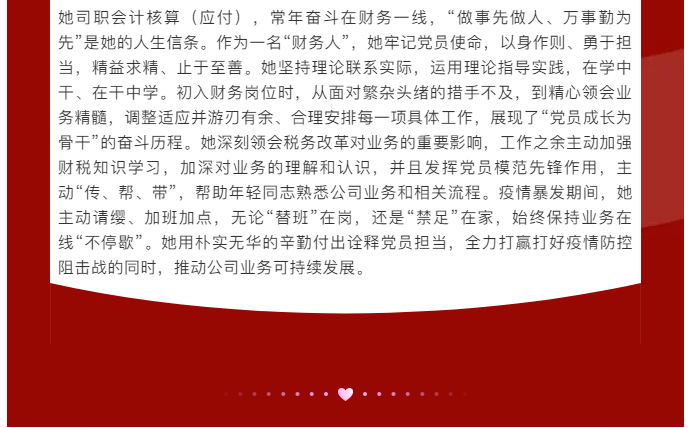 她司职会计核算（应付），常年奋斗在财务一线，“做事先做人、万事勤为先”是她的人生信条。作为一名“财务人”，她牢记党员使命，以身作则、勇于担当，精益求精、止于至善。她坚持理论联系实际，运用理论指导实践，在学中干、在干中学。初入财务岗位时，从面对繁杂头绪的措手不及，到精心领会业务精髓，调整适应并游刃有余、合理安排每一项具体工作，展现了“党员成长为骨干”的奋斗历程。她深刻领会税务改革对业务的重要影响，工作之余主动加强财税知识学习，加深对业务的理解和认识，并且发挥党员模范先锋作用，主动“传、帮、带”，帮助年轻同志熟悉公司业务和相关流程。疫情暴发期间，她主动请缨、加班加点，无论“替班”在岗，还是“禁足”在家，始终保持业务在线“不停歇”。她用朴实无华的辛勤付出诠释党员担当，全力打赢打好疫情防控阻击战的同时，推动公司业务可持续发展。